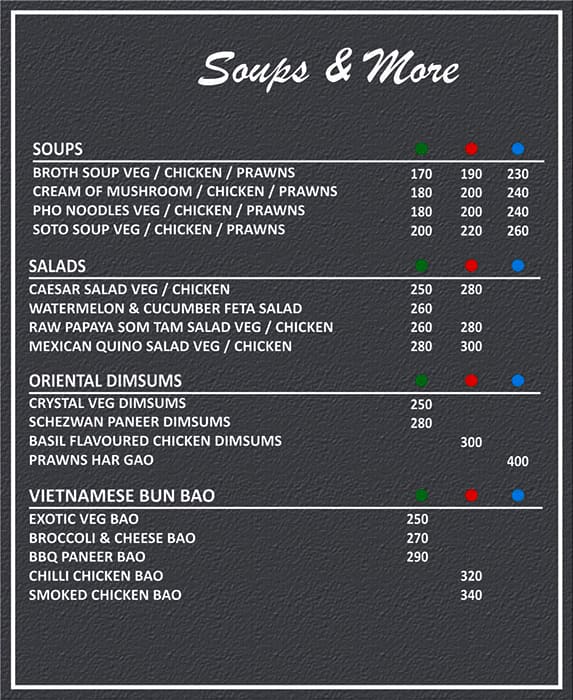 Soups & More

| SOUPS | | | |
|---|---|---|---|
| BROTH SOUP VEG / CHICKEN / PRAWNS | 170 | 190 | 230 |
| CREAM OF MUSHROOM / CHICKEN / PRAWNS | 180 | 200 | 240 |
| PHO NOODLES VEG / CHICKEN / PRAWNS | 180 | 200 | 240 |
| SOTO SOUP VEG / CHICKEN / PRAWNS | 200 | 220 | 260 |

| SALADS | | | |
|---|---|---|---|
| CAESAR SALAD VEG / CHICKEN | 250 | 280 | |
| WATERMELON & CUCUMBER FETA SALAD | 260 | | |
| RAW PAPAYA SOM TAM SALAD VEG / CHICKEN | 260 | 280 | |
| MEXICAN QUINO SALAD VEG / CHICKEN | 280 | 300 | |

| ORIENTAL DIMSUMS | | | |
|---|---|---|---|
| CRYSTAL VEG DIMSUMS | 250 | | |
| SCHEZWAN PANEER DIMSUMS | 280 | | |
| BASIL FLAVOURED CHICKEN DIMSUMS | | 300 | |
| PRAWNS HAR GAO | | | 400 |

| VIETNAMESE BUN BAO | | | |
|---|---|---|---|
| EXOTIC VEG BAO | 250 | | |
| BROCCOLI & CHEESE BAO | 270 | | |
| BBQ PANEER BAO | 290 | | |
| CHILLI CHICKEN BAO | | 320 | |
| SMOKED CHICKEN BAO | | 340 | |